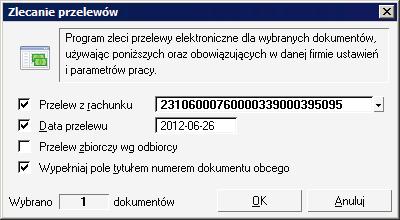 Zlecanie przelewów

Program zleci przelewy elektroniczne dla wybranych dokumentów, używając poniższych oraz obowiązujących w danej firmie ustawień i parametrów pracy.

Przelew z rachunku 23106000760000339000395095

Data przelewu 2012-06-26

Przelew zbiorczy wg odbiorcy

Wypełniaj pole tytułem numerem dokumentu obcego

Wybrano 1 dokumentów

OK

Anuluj